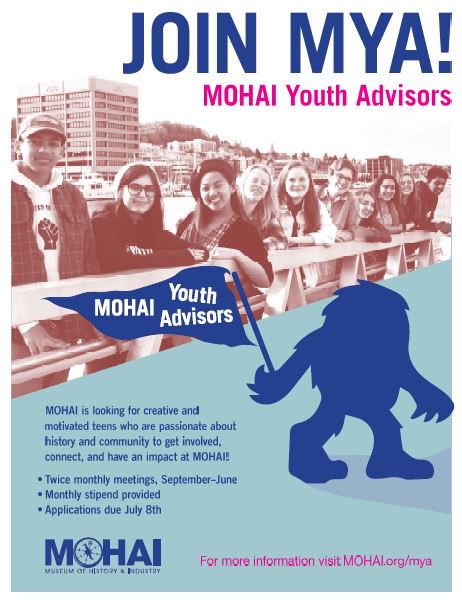 JOIN MYA!

MOHAI Youth Advisors

MOHAI Youth Advisors

MOHAI is looking for creative and motivated teens who are passionate about history and community to get involved, connect, and have an impact at MOHAI!

• Twice monthly meetings, September–June
• Monthly stipend provided
• Applications due July 8th

MOHAI
MUSEUM OF HISTORY & INDUSTRY

For more information visit MOHAI.org/mya